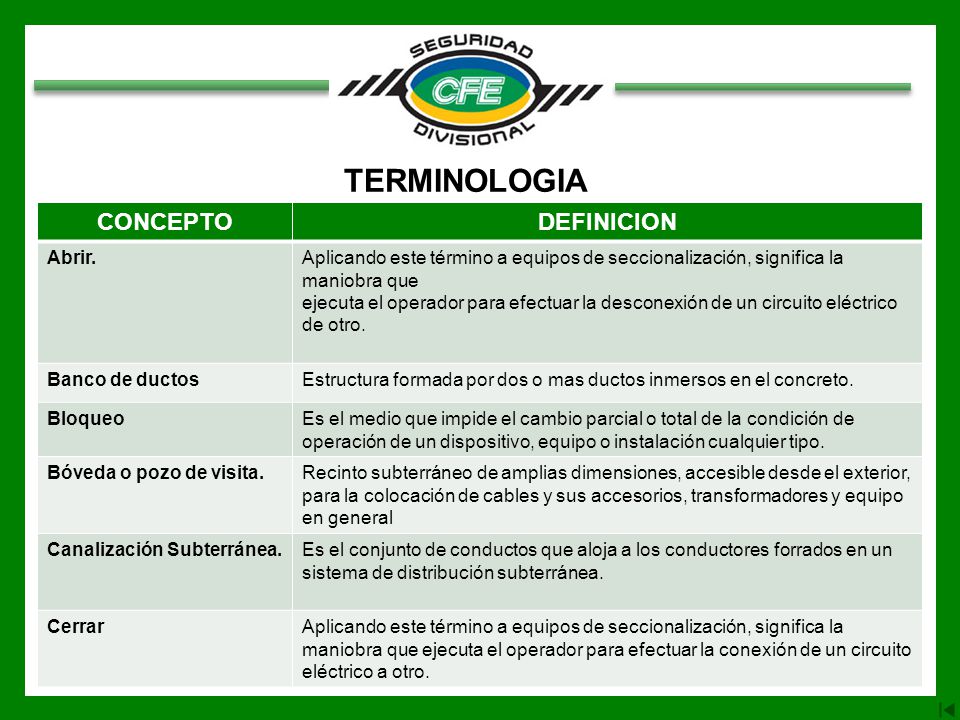 SEGURIDAD
CFE
DIVISIONAL

TERMINOLOGIA

| CONCEPTO | DEFINICION |
|---|---|
| Abrir. | Aplicando este término a equipos de seccionalización, significa la maniobra que ejecuta el operador para efectuar la desconexión de un circuito eléctrico de otro. |
| Banco de ductos | Estructura formada por dos o mas ductos inmersos en el concreto. |
| Bloqueo | Es el medio que impide el cambio parcial o total de la condición de operación de un dispositivo, equipo o instalación cualquier tipo. |
| Bóveda o pozo de visita. | Recinto subterráneo de amplias dimensiones, accesible desde el exterior, para la colocación de cables y sus accesorios, transformadores y equipo en general |
| Canalización Subterránea. | Es el conjunto de conductos que aloja a los conductores forrados en un sistema de distribución subterránea. |
| Cerrar | Aplicando este término a equipos de seccionalización, significa la maniobra que ejecuta el operador para efectuar la conexión de un circuito eléctrico a otro. |